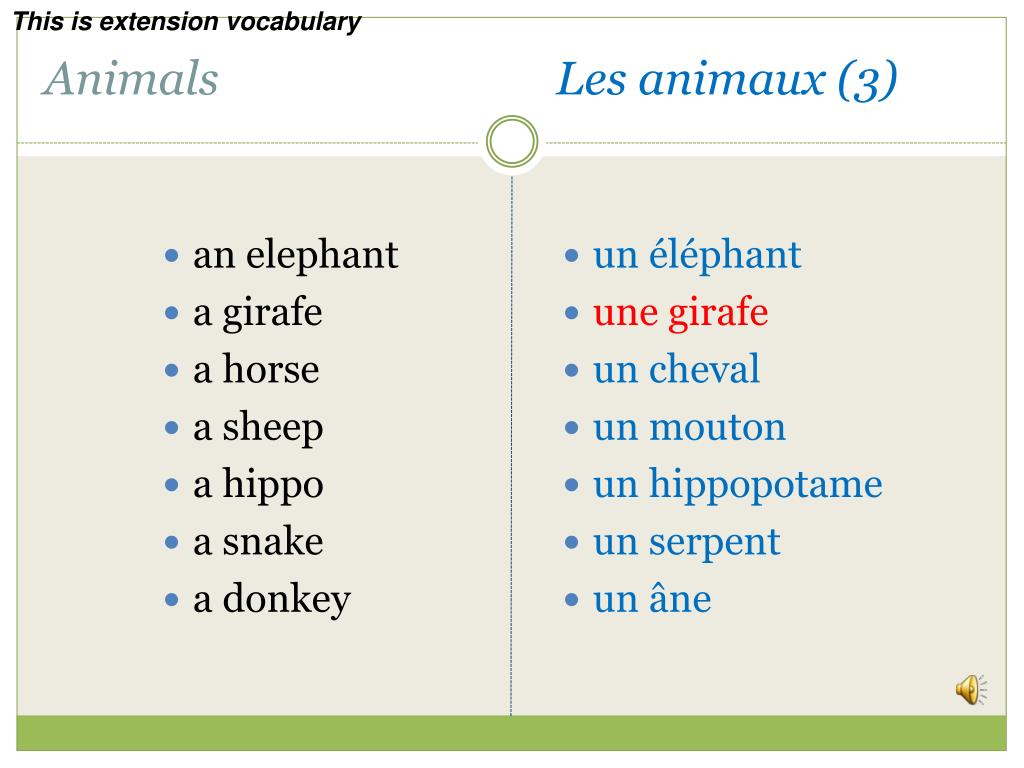 This is extension vocabulary

Animals

Les animaux (3)

- an elephant
- a girafe
- a horse
- a sheep
- a hippo
- a snake
- a donkey

- un éléphant
- une girafe
- un cheval
- un mouton
- un hippopotame
- un serpent
- un âne